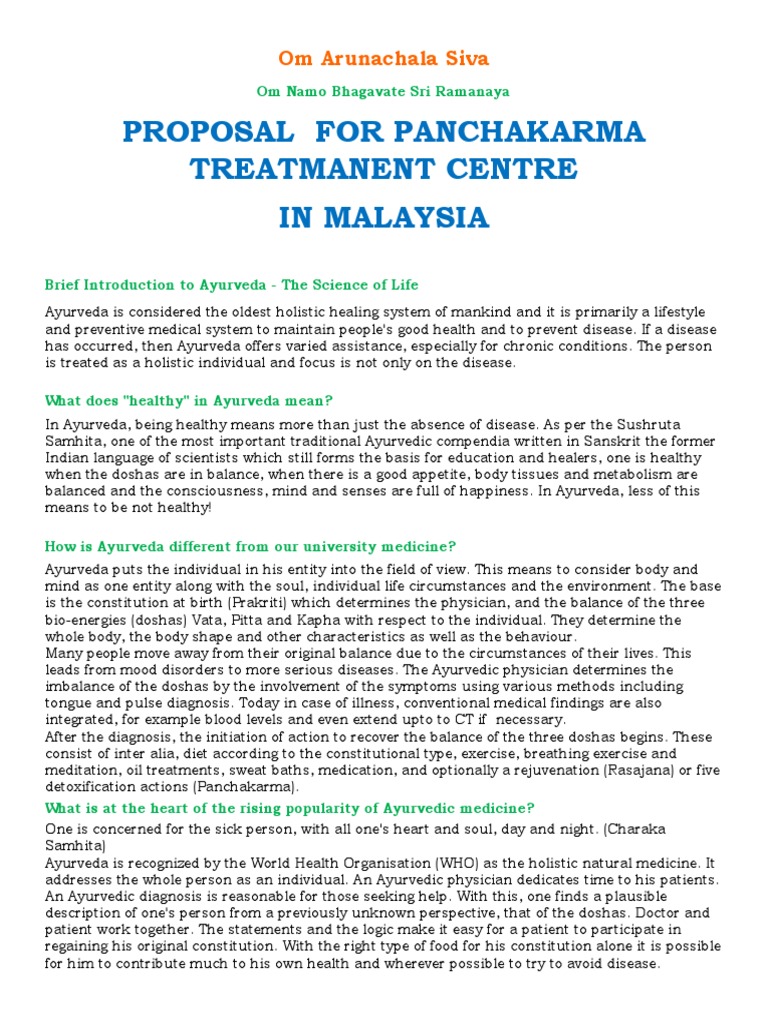 Om Arunachala Siva

Om Namo Bhagavate Sri Ramanaya

PROPOSAL FOR PANCHAKARMA TREATMANENT CENTRE

IN MALAYSIA

Brief Introduction to Ayurveda - The Science of Life

Ayurveda is considered the oldest holistic healing system of mankind and it is primarily a lifestyle and preventive medical system to maintain people's good health and to prevent disease. If a disease has occurred, then Ayurveda offers varied assistance, especially for chronic conditions. The person is treated as a holistic individual and focus is not only on the disease.

What does "healthy" in Ayurveda mean?

In Ayurveda, being healthy means more than just the absence of disease. As per the Sushruta Samhita, one of the most important traditional Ayurvedic compendia written in Sanskrit the former Indian language of scientists which still forms the basis for education and healers, one is healthy when the doshas are in balance, when there is a good appetite, body tissues and metabolism are balanced and the consciousness, mind and senses are full of happiness. In Ayurveda, less of this means to be not healthy!

How is Ayurveda different from our university medicine?

Ayurveda puts the individual in his entity into the field of view. This means to consider body and mind as one entity along with the soul, individual life circumstances and the environment. The base is the constitution at birth (Prakriti) which determines the physician, and the balance of the three bio-energies (doshas) Vata, Pitta and Kapha with respect to the individual. They determine the whole body, the body shape and other characteristics as well as the behaviour.
Many people move away from their original balance due to the circumstances of their lives. This leads from mood disorders to more serious diseases. The Ayurvedic physician determines the imbalance of the doshas by the involvement of the symptoms using various methods including tongue and pulse diagnosis. Today in case of illness, conventional medical findings are also integrated, for example blood levels and even extend upto to CT if necessary.
After the diagnosis, the initiation of action to recover the balance of the three doshas begins. These consist of inter alia, diet according to the constitutional type, exercise, breathing exercise and meditation, oil treatments, sweat baths, medication, and optionally a rejuvenation (Rasajana) or five detoxification actions (Panchakarma).

What is at the heart of the rising popularity of Ayurvedic medicine?

One is concerned for the sick person, with all one's heart and soul, day and night. (Charaka Samhita)
Ayurveda is recognized by the World Health Organisation (WHO) as the holistic natural medicine. It addresses the whole person as an individual. An Ayurvedic physician dedicates time to his patients. An Ayurvedic diagnosis is reasonable for those seeking help. With this, one finds a plausible description of one's person from a previously unknown perspective, that of the doshas. Doctor and patient work together. The statements and the logic make it easy for a patient to participate in regaining his original constitution. With the right type of food for his constitution alone it is possible for him to contribute much to his own health and wherever possible to try to avoid disease.